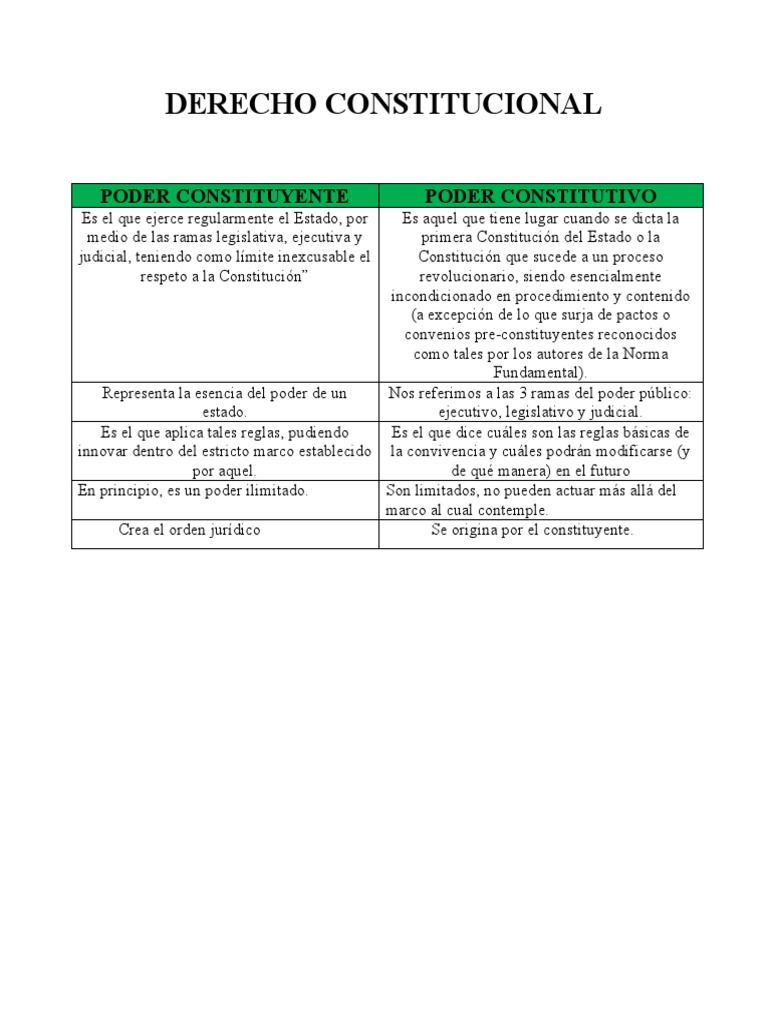 DERECHO CONSTITUCIONAL

| PODER CONSTITUYENTE | PODER CONSTITUTIVO |
|---|---|
| Es el que ejerce regularmente el Estado, por medio de las ramas legislativa, ejecutiva y judicial, teniendo como límite inexcusable el respeto a la Constitución" | Es aquel que tiene lugar cuando se dicta la primera Constitución del Estado o la Constitución que sucede a un proceso revolucionario, siendo esencialmente incondicionado en procedimiento y contenido (a excepción de lo que surja de pactos o convenios pre-constituyentes reconocidos como tales por los autores de la Norma Fundamental). |
| Representa la esencia del poder de un estado. | Nos referimos a las 3 ramas del poder público: ejecutivo, legislativo y judicial. |
| Es el que aplica tales reglas, pudiendo innovar dentro del estricto marco establecido por aquel. | Es el que dice cuáles son las reglas básicas de la convivencia y cuáles podrán modificarse (y de qué manera) en el futuro |
| En principio, es un poder ilimitado. | Son limitados, no pueden actuar más allá del marco al cual contemple. |
| Crea el orden jurídico | Se origina por el constituyente. |